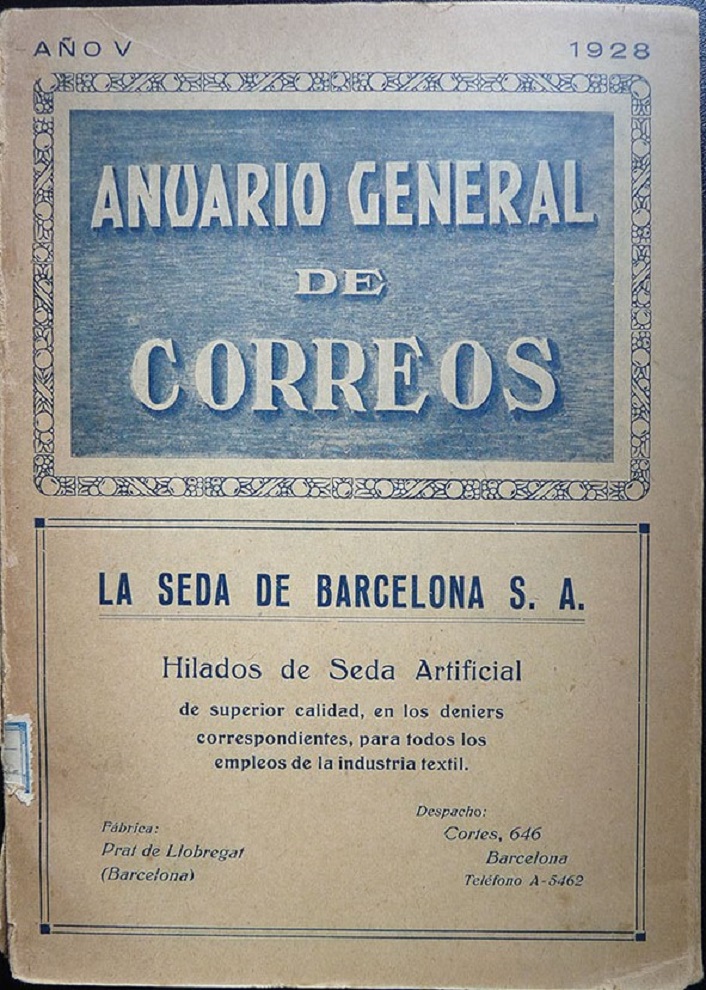 AÑO V 1928

ANUARIO GENERAL
DE
CORREOS

LA SEDA DE BARCELONA S. A.

Hilados de Seda Artificial

de superior calidad, en los deniers correspondientes, para todos los empleos de la industria textil.

Fábrica:
Prat de Llobregat
(Barcelona)

Despacho:
Cortes, 646
Barcelona
Teléfono A-5462